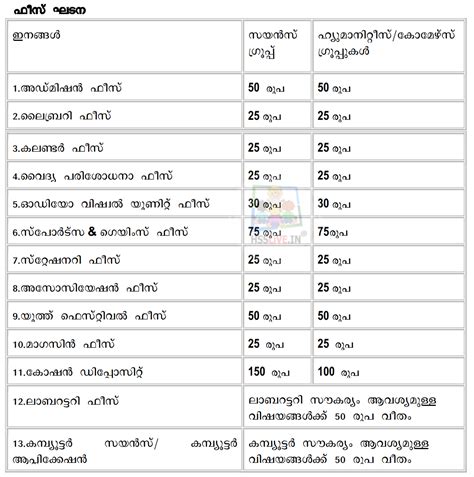 ഫീസ് ഘടന

| ഇനങ്ങൾ | സയൻസ് ഗ്രൂപ്പ് | ഹ്യുമാനിറ്റീസ്/കോമേഴ്സ് ഗ്രൂപ്പുകൾ |
|---|---|---|
| 1.അഡ്മിഷൻ ഫീസ് | 50 രൂപ | 50 രൂപ |
| 2.ലൈബ്രറി ഫീസ് | 25 രൂപ | 25 രൂപ |
| 3.കലണ്ടർ ഫീസ് | 25 രൂപ | 25 രൂപ |
| 4.വൈദ്യ പരിശോധനാ ഫീസ് | 25 രൂപ | 25 രൂപ |
| 5.ഓഡിയോ വിഷ്വൽ യൂണിറ്റ് ഫീസ് | 30 രൂപ | 30 രൂപ |
| 6.സ്പോർട്സ് & ഗെയിംസ് ഫീസ് | 75 രൂപ | 75രൂപ |
| 7.സ്റ്റേഷനറി ഫീസ് | 25 രൂപ | 25 രൂപ |
| 8.അസോസിയേഷൻ ഫീസ് | 25 രൂപ | 25 രൂപ |
| 9.യൂത്ത് ഫെസ്റ്റിവൽ ഫീസ് | 50 രൂപ | 50 രൂപ |
| 10.മാഗസിൻ ഫീസ് | 25 രൂപ | 25 രൂപ |
| 11.കോഷൻ ഡിപ്പോസിറ്റ് | 150 രൂപ | 100 രൂപ |
| 12.ലാബറട്ടറി ഫീസ് | ലാബറട്ടറി സൗകര്യം ആവശ്യമുള്ള വിഷയങ്ങൾക്ക് 50 രൂപ വീതം | |
| 13.കമ്പ്യൂട്ടർ സയൻസ്/ കമ്പ്യൂട്ടർ ആപ്ലിക്കേഷൻ | കമ്പ്യൂട്ടർ സൗകര്യം ആവശ്യമുള്ള വിഷയങ്ങൾക്ക് 50 രൂപ വീതം | |

HSSLIVE.IN